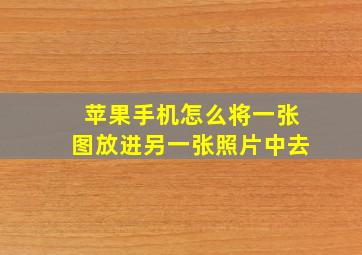 苹果手机怎么将一张图放进另一张照片中去